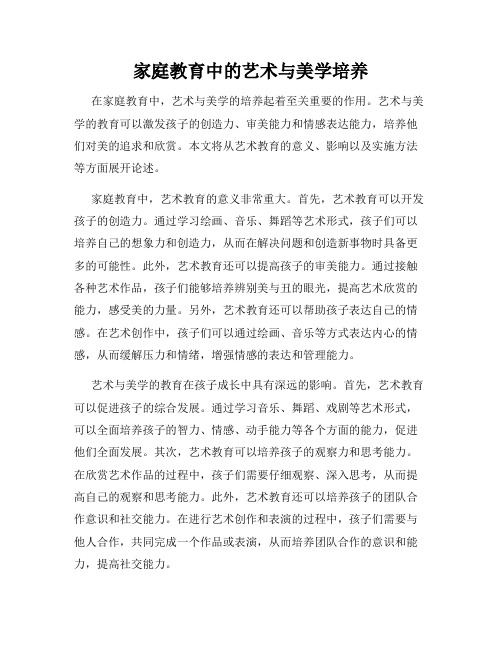 家庭教育中的艺术与美学培养

在家庭教育中，艺术与美学的培养起着至关重要的作用。艺术与美学的教育可以激发孩子的创造力、审美能力和情感表达能力，培养他们对美的追求和欣赏。本文将从艺术教育的意义、影响以及实施方法等方面展开论述。

家庭教育中，艺术教育的意义非常重大。首先，艺术教育可以开发孩子的创造力。通过学习绘画、音乐、舞蹈等艺术形式，孩子们可以培养自己的想象力和创造力，从而在解决问题和创造新事物时具备更多的可能性。此外，艺术教育还可以提高孩子的审美能力。通过接触各种艺术作品，孩子们能够培养辨别美与丑的眼光，提高艺术欣赏的能力，感受美的力量。另外，艺术教育还可以帮助孩子表达自己的情感。在艺术创作中，孩子们可以通过绘画、音乐等方式表达内心的情感，从而缓解压力和情绪，增强情感的表达和管理能力。

艺术与美学的教育在孩子成长中具有深远的影响。首先，艺术教育可以促进孩子的综合发展。通过学习音乐、舞蹈、戏剧等艺术形式，可以全面培养孩子的智力、情感、动手能力等各个方面的能力，促进他们全面发展。其次，艺术教育可以培养孩子的观察力和思考能力。在欣赏艺术作品的过程中，孩子们需要仔细观察、深入思考，从而提高自己的观察和思考能力。此外，艺术教育还可以培养孩子的团队合作意识和社交能力。在进行艺术创作和表演的过程中，孩子们需要与他人合作，共同完成一个作品或表演，从而培养团队合作的意识和能力，提高社交能力。